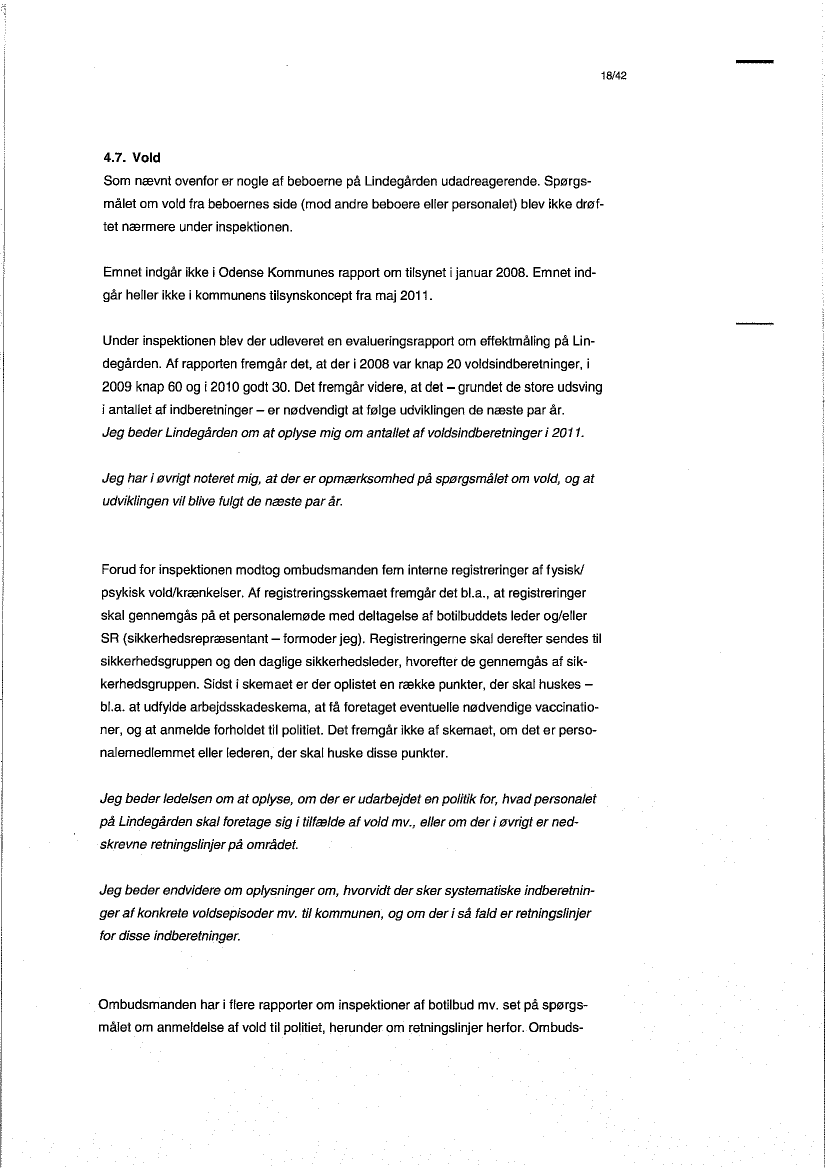 18/42

4.7. Vold
Som nævnt ovenfor er nogle af beboerne på Lindegården udadreagerende. Spørgsmålet om vold fra beboernes side (mod andre beboere eller personalet) blev ikke drøftet nærmere under inspektionen.

Emnet indgår ikke i Odense Kommunes rapport om tilsynet i januar 2008. Emnet indgår heller ikke i kommunens tilsynskoncept fra maj 2011.

Under inspektionen blev der udleveret en evalueringsrapport om effektmåling på Lindegården. Af rapporten fremgår det, at der i 2008 var knap 20 voldsindberetninger, i 2009 knap 60 og i 2010 godt 30. Det fremgår videre, at det – grundet de store udsving i antallet af indberetninger – er nødvendigt at følge udviklingen de næste par år.
Jeg beder Lindegården om at oplyse mig om antallet af voldsindberetninger i 2011.

Jeg har i øvrigt noteret mig, at der er opmærksomhed på spørgsmålet om vold, og at udviklingen vil blive fulgt de næste par år.

Forud for inspektionen modtog ombudsmanden fem interne registreringer af fysisk/psykisk vold/krænkelser. Af registreringsskemaet fremgår det bl.a., at registreringer skal gennemgås på et personalemøde med deltagelse af botilbuddets leder og/eller SR (sikkerhedsrepræsentant – formoder jeg). Registreringerne skal derefter sendes til sikkerhedsgruppen og den daglige sikkerhedsleder, hvorefter de gennemgås af sikkerhedsgruppen. Sidst i skemaet er der oplistet en række punkter, der skal huskes – bl.a. at udfylde arbejdsskadeskema, at få foretaget eventuelle nødvendige vaccinationer, og at anmelde forholdet til politiet. Det fremgår ikke af skemaet, om det er personalemedlemmet eller lederen, der skal huske disse punkter.

Jeg beder ledelsen om at oplyse, om der er udarbejdet en politik for, hvad personalet på Lindegården skal foretage sig i tilfælde af vold mv., eller om der i øvrigt er nedskrevne retningslinjer på området.

Jeg beder endvidere om oplysninger om, hvorvidt der sker systematiske indberetninger af konkrete voldsepisoder mv. til kommunen, og om der i så fald er retningslinjer for disse indberetninger.

Ombudsmanden har i flere rapporter om inspektioner af botilbud mv. set på spørgsmålet om anmeldelse af vold til politiet, herunder om retningslinjer herfor. Ombuds-